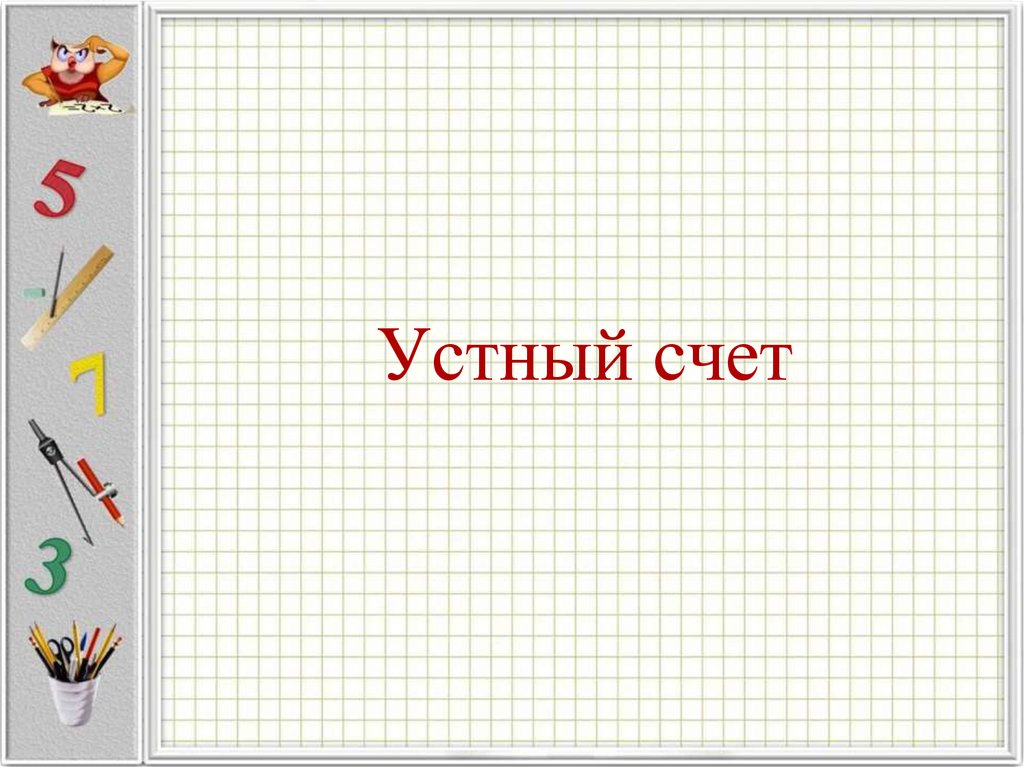 5
7
3
Устный счет